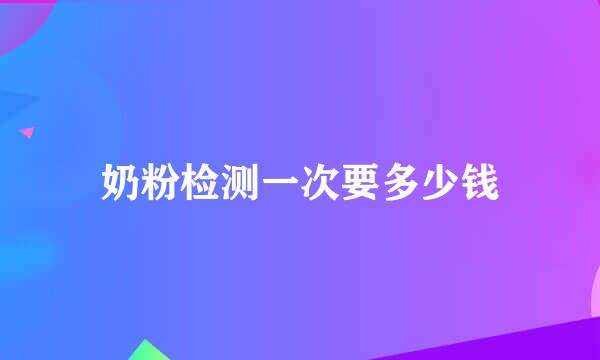 奶粉检测一次要多少钱